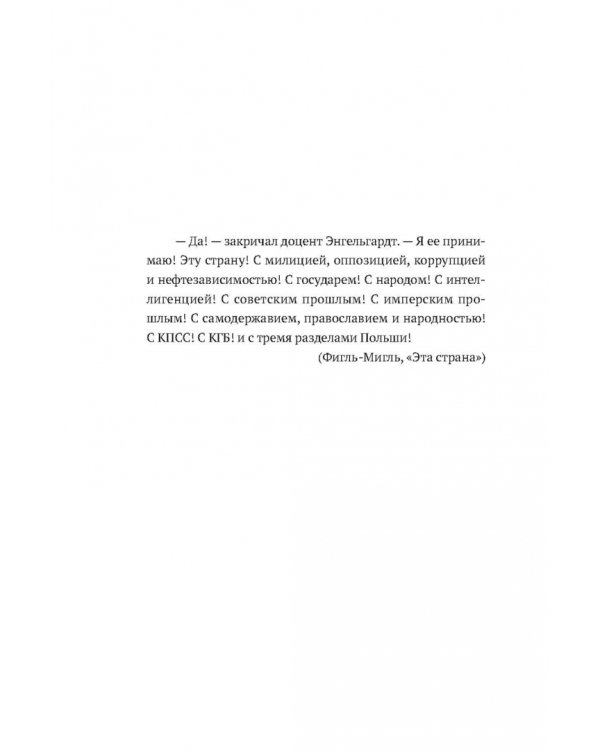 — Да! — закричал доцент Энгельгардт. — Я ее принимаю! Эту страну! С милицией, оппозицией, коррупцией и нефтезависимостью! С государем! С народом! С интеллигенцией! С советским прошлым! С имперским прошлым! С самодержавием, православием и народностью! С КПСС! С КГБ! и с тремя разделами Польши!

(Фигль-Мигль, «Эта страна»)